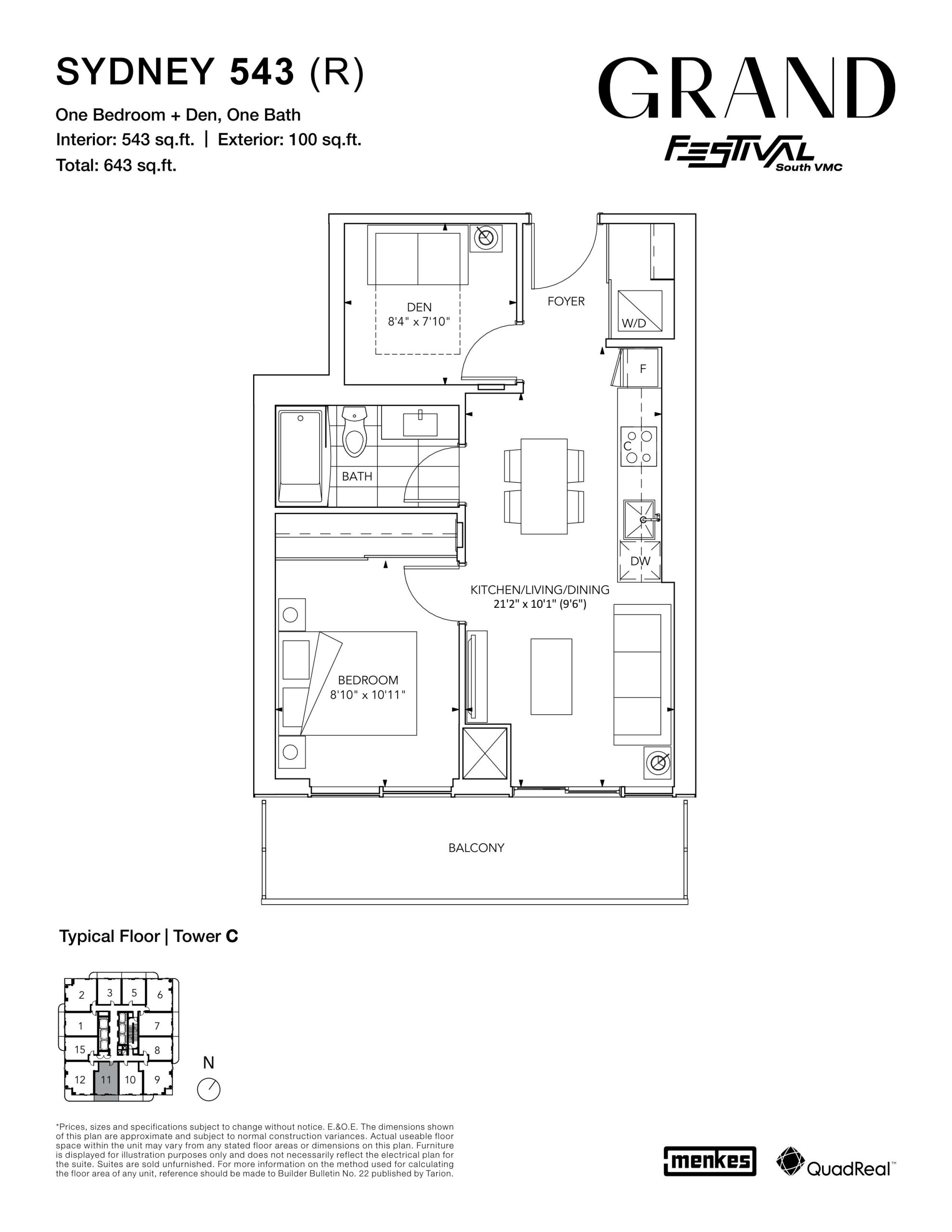 SYDNEY 543 (R)

One Bedroom + Den, One Bath
Interior: 543 sq.ft. | Exterior: 100 sq.ft.
Total: 643 sq.ft.

GRAND
FESTIVAL
South VMC

DEN
8'4" x 7'10"

FOYER

W/D

F

C

BATH

DW

KITCHEN/LIVING/DINING
21'2" x 10'1" (9'6")

BEDROOM
8'10" x 10'11"

BALCONY

Typical Floor | Tower C

2 3 5 6
1 7
15 8
12 11 10 9

N

*Prices, sizes and specifications subject to change without notice. E.&O.E. The dimensions shown of this plan are approximate and subject to normal construction variances. Actual useable floor space within the unit may vary from any stated floor areas or dimensions on this plan. Furniture is displayed for illustration purposes only and does not necessarily reflect the electrical plan for the suite. Suites are sold unfurnished. For more information on the method used for calculating the floor area of any unit, reference should be made to Builder Bulletin No. 22 published by Tarion.

menkes

QuadReal™